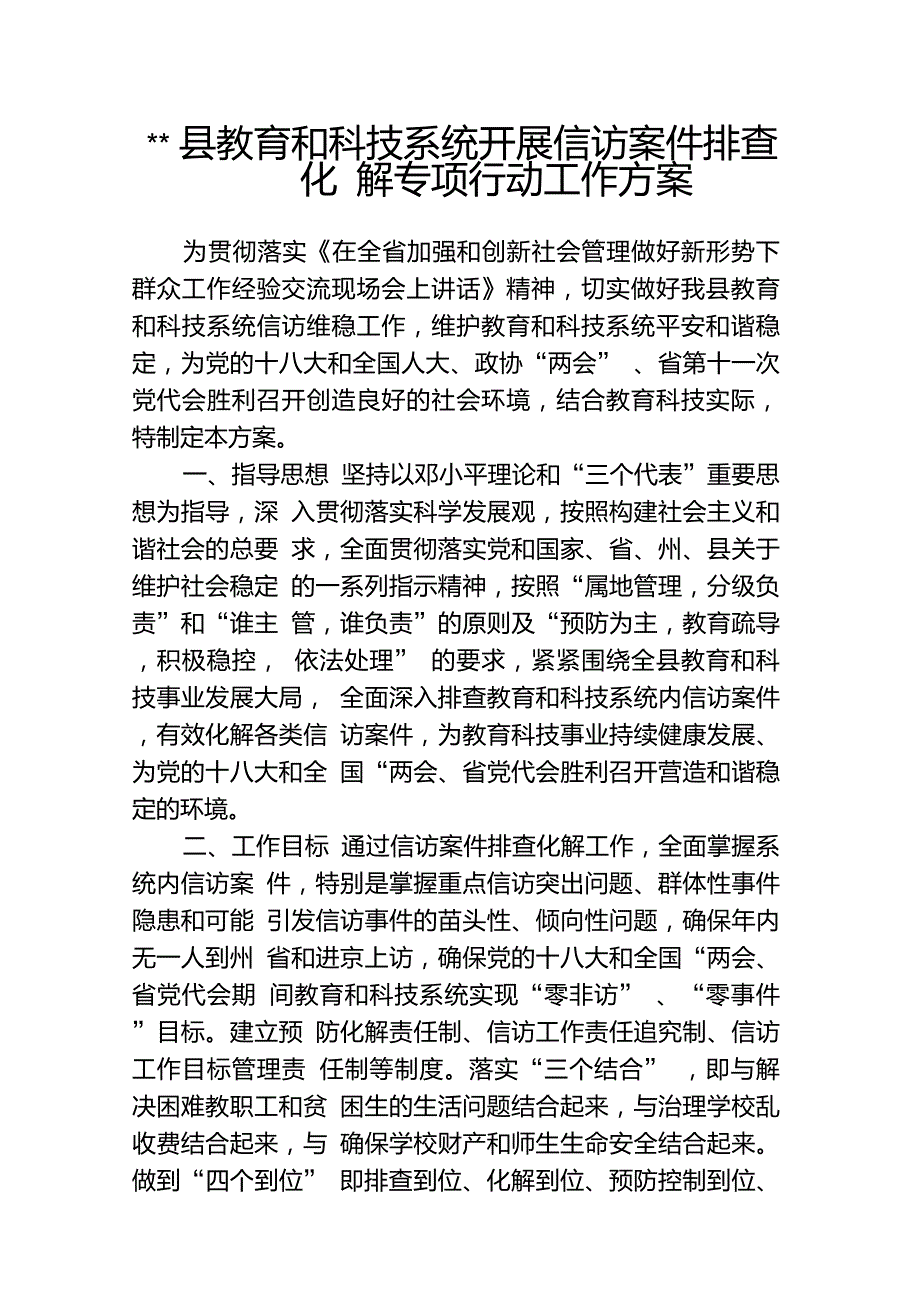 ** 县教育和科技系统开展信访案件排查化 解专项行动工作方案

为贯彻落实《在全省加强和创新社会管理做好新形势下群众工作经验交流现场会上讲话》精神，切实做好我县教育和科技系统信访维稳工作，维护教育和科技系统平安和谐稳定，为党的十八大和全国人大、政协“两会” 、省第十一次党代会胜利召开创造良好的社会环境，结合教育科技实际，特制定本方案。

一、指导思想 坚持以邓小平理论和“三个代表”重要思想为指导，深 入贯彻落实科学发展观，按照构建社会主义和谐社会的总要 求，全面贯彻落实党和国家、省、州、县关于维护社会稳定 的一系列指示精神，按照“属地管理，分级负责”和“谁主 管，谁负责”的原则及“预防为主，教育疏导，积极稳控， 依法处理” 的要求，紧紧围绕全县教育和科技事业发展大局， 全面深入排查教育和科技系统内信访案件，有效化解各类信 访案件，为教育科技事业持续健康发展、为党的十八大和全 国“两会、省党代会胜利召开营造和谐稳定的环境。

二、工作目标 通过信访案件排查化解工作，全面掌握系统内信访案 件，特别是掌握重点信访突出问题、群体性事件隐患和可能 引发信访事件的苗头性、倾向性问题，确保年内无一人到州 省和进京上访，确保党的十八大和全国“两会、省党代会期 间教育和科技系统实现“零非访” 、“零事件”目标。建立预 防化解责任制、信访工作责任追究制、信访工作目标管理责 任制等制度。落实“三个结合” ，即与解决困难教职工和贫 困生的生活问题结合起来，与治理学校乱收费结合起来，与 确保学校财产和师生生命安全结合起来。做到“四个到位” 即排查到位、化解到位、预防控制到位、